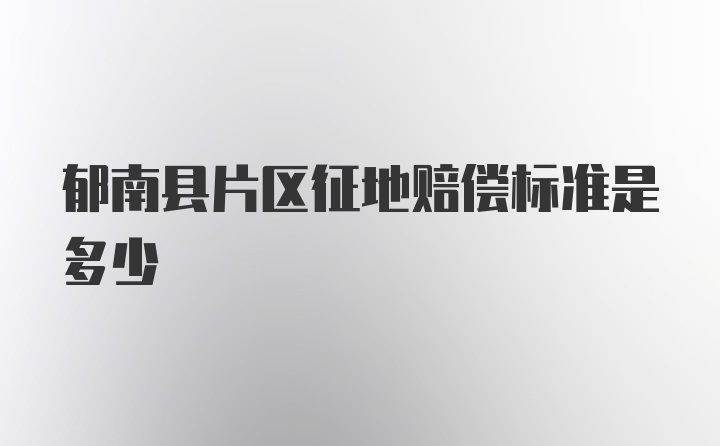 郁南县片区征地赔偿标准是多少